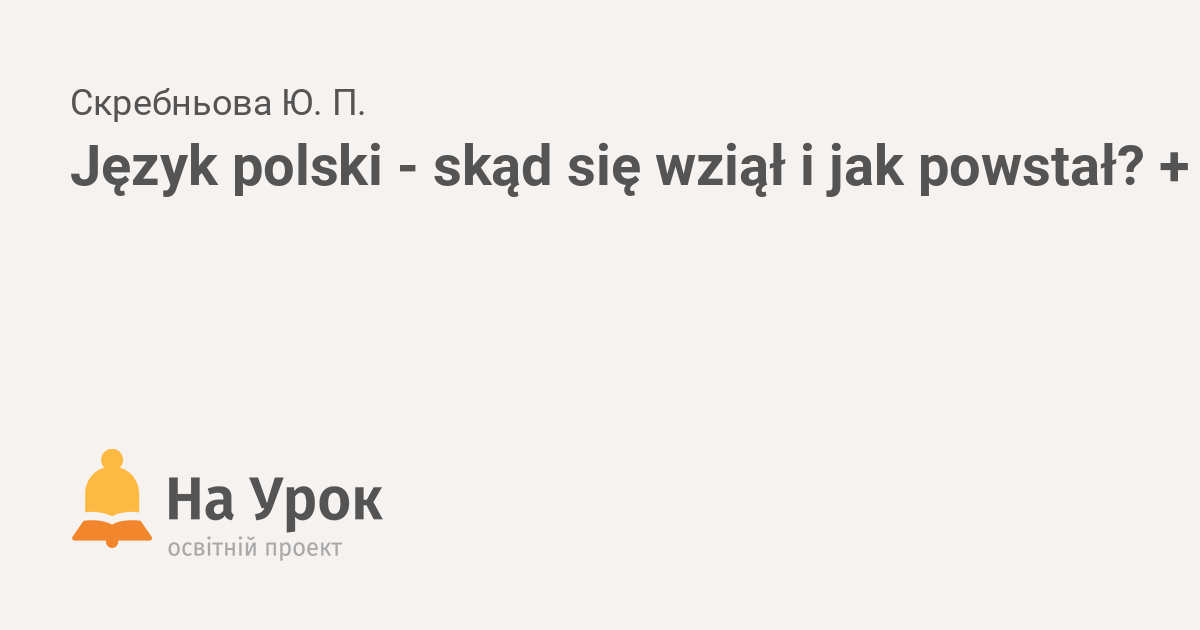 Скребньова Ю. П.

Język polski - skąd się wziął i jak powstał? +

На Урок
освітній проект